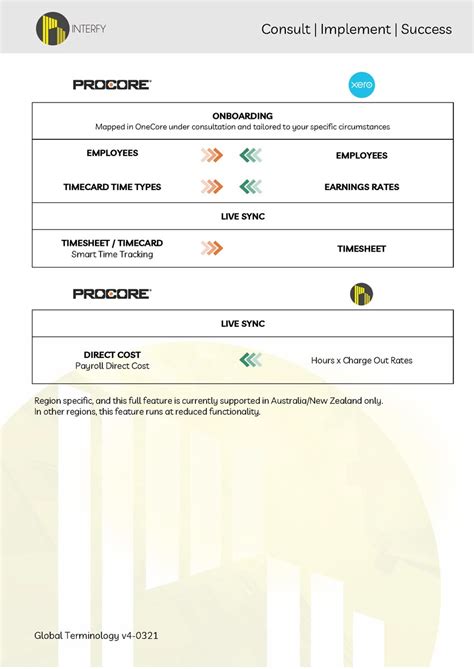 INTERFY

Consult | Implement | Success

PROCORE

xero

ONBOARDING
Mapped in OneCore under consultation and tailored to your specific circumstances

EMPLOYEES EMPLOYEES

TIMECARD TIME TYPES EARNINGS RATES

LIVE SYNC

TIMESHEET / TIMECARD
Smart Time Tracking

TIMESHEET

PROCORE

LIVE SYNC

DIRECT COST
Payroll Direct Cost

Hours x Charge Out Rates

Region specific, and this full feature is currently supported in Australia/New Zealand only.
In other regions, this feature runs at reduced functionality.

Global Terminology v4-0321